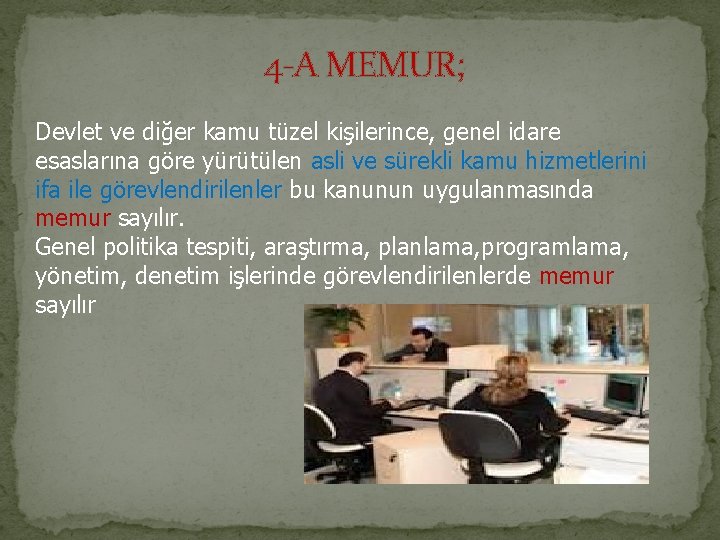 4-A MEMUR;

Devlet ve diğer kamu tüzel kişilerince, genel idare esaslarına göre yürütülen asli ve sürekli kamu hizmetlerini ifa ile görevlendirilenler bu kanunun uygulanmasında memur sayılır.
Genel politika tespiti, araştırma, planlama,programlama, yönetim, denetim işlerinde görevlendirilenlerde memur sayılır